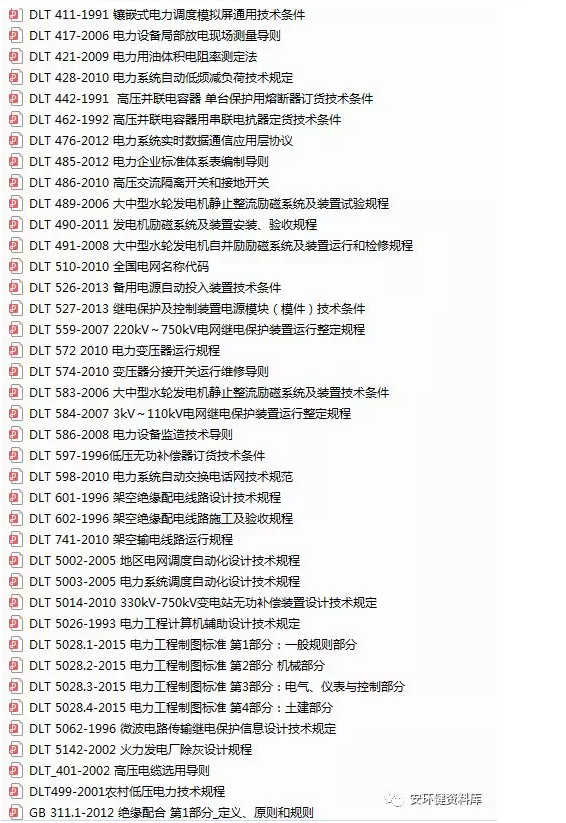 DLT 411-1991 镶嵌式电力调度模拟屏通用技术条件
DLT 417-2006 电力设备局部放电现场测量导则
DLT 421-2009 电力用油体积电阻率测定法
DLT 428-2010 电力系统自动低频减负荷技术规定
DLT 442-1991 高压并联电容器 单台保护用熔断器订货技术条件
DLT 462-1992 高压并联电容器用串联电抗器定货技术条件
DLT 476-2012 电力系统实时数据通信应用层协议
DLT 485-2012 电力企业标准体系表编制导则
DLT 486-2010 高压交流隔离开关和接地开关
DLT 489-2006 大中型水轮发电机静止整流励磁系统及装置试验规程
DLT 490-2011 发电机励磁系统及装置安装、验收规程
DLT 491-2008 大中型水轮发电机自并励励磁系统及装置运行和检修规程
DLT 510-2010 全国电网名称代码
DLT 526-2013 备用电源自动投入装置技术条件
DLT 527-2013 继电保护及控制装置电源模块（模件）技术条件
DLT 559-2007 220kV～750kV电网继电保护装置运行整定规程
DLT 572 2010 电力变压器运行规程
DLT 574-2010 变压器分接开关运行维修导则
DLT 583-2006 大中型水轮发电机静止整流励磁系统及装置技术条件
DLT 584-2007 3kV～110kV电网继电保护装置运行整定规程
DLT 586-2008 电力设备监造技术导则
DLT 597-1996低压无功补偿器订货技术条件
DLT 598-2010 电力系统自动交换电话网技术规范
DLT 601-1996 架空绝缘配电线路设计技术规程
DLT 602-1996 架空绝缘配电线路施工及验收规程
DLT 741-2010 架空输电线路运行规程
DLT 5002-2005 地区电网调度自动化设计技术规程
DLT 5003-2005 电力系统调度自动化设计技术规程
DLT 5014-2010 330kV-750kV变电站无功补偿装置设计技术规定
DLT 5026-1993 电力工程计算机辅助设计技术规定
DLT 5028.1-2015 电力工程制图标准 第1部分：一般规则部分
DLT 5028.2-2015 电力工程制图标准 第2部分 机械部分
DLT 5028.3-2015 电力工程制图标准 第3部分：电气、仪表与控制部分
DLT 5028.4-2015 电力工程制图标准 第4部分：土建部分
DLT 5062-1996 微波电路传输继电保护信息设计技术规定
DLT 5142-2002 火力发电厂除灰设计规程
DLT_401-2002 高压电缆选用导则
DLT499-2001农村低压电力技术规程
GB 311.1-2012 绝缘配合 第1部分_定义、原则和规则
安环健资料库